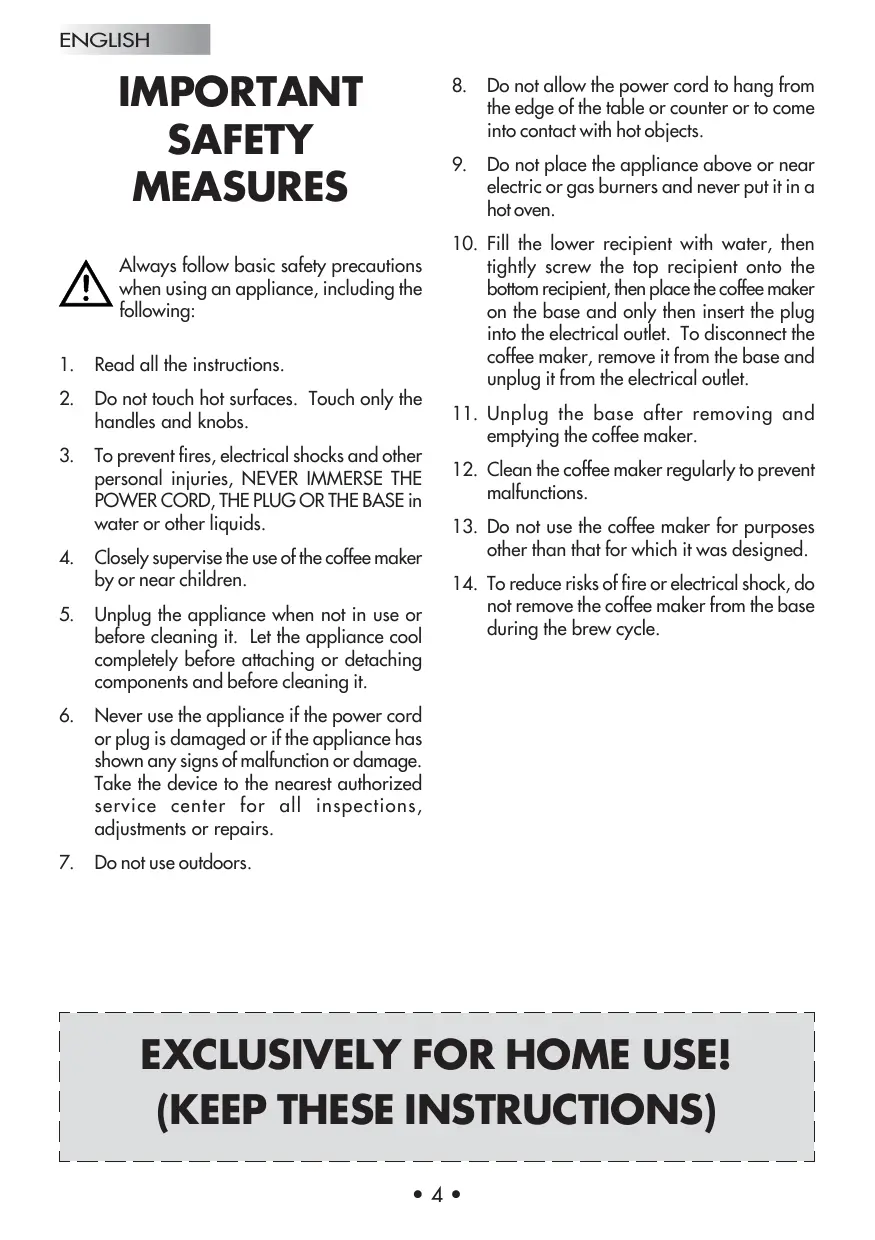 ENGLISH

IMPORTANT SAFETY MEASURES

Always follow basic safety precautions when using an appliance, including the following:

1. Read all the instructions.

2. Do not touch hot surfaces. Touch only the handles and knobs.

3. To prevent fires, electrical shocks and other personal injuries, NEVER IMMERSE THE POWER CORD, THE PLUG OR THE BASE in water or other liquids.

4. Closely supervise the use of the coffee maker by or near children.

5. Unplug the appliance when not in use or before cleaning it. Let the appliance cool completely before attaching or detaching components and before cleaning it.

6. Never use the appliance if the power cord or plug is damaged or if the appliance has shown any signs of malfunction or damage. Take the device to the nearest authorized service center for all inspections, adjustments or repairs.

7. Do not use outdoors.

8. Do not allow the power cord to hang from the edge of the table or counter or to come into contact with hot objects.

9. Do not place the appliance above or near electric or gas burners and never put it in a hot oven.

10. Fill the lower recipient with water, then tightly screw the top recipient onto the bottom recipient, then place the coffee maker on the base and only then insert the plug into the electrical outlet. To disconnect the coffee maker, remove it from the base and unplug it from the electrical outlet.

11. Unplug the base after removing and emptying the coffee maker.

12. Clean the coffee maker regularly to prevent malfunctions.

13. Do not use the coffee maker for purposes other than that for which it was designed.

14. To reduce risks of fire or electrical shock, do not remove the coffee maker from the base during the brew cycle.

EXCLUSIVELY FOR HOME USE!
(KEEP THESE INSTRUCTIONS)

• 4 •